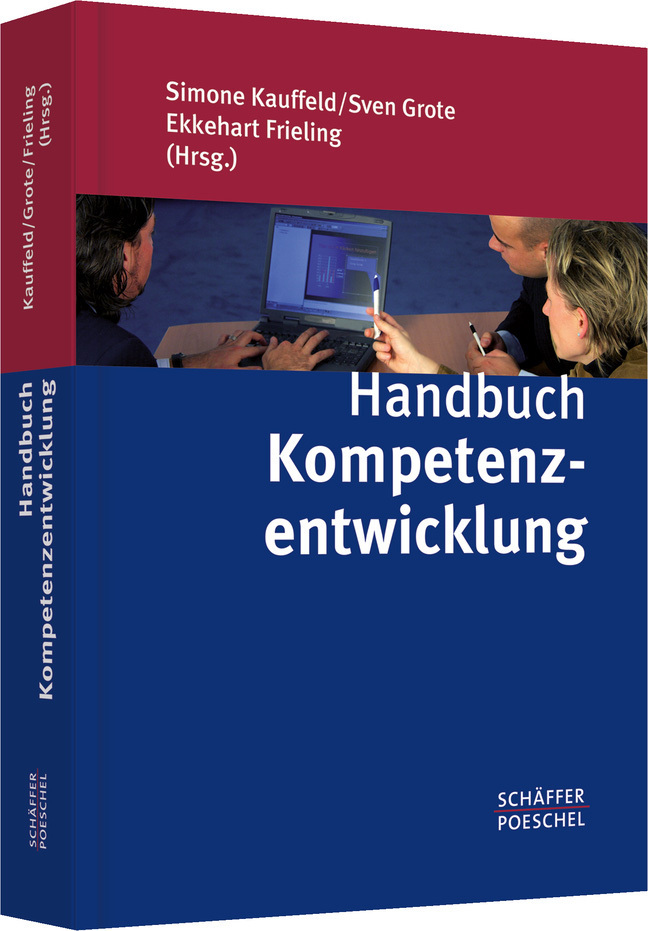 Kauffeld/Grote/Frieling (Hrsg.)

Handbuch Kompetenzentwicklung

SCHÄFFER POESCHEL

Simone Kauffeld/Sven Grote
Ekkehart Frieling
(Hrsg.)

Handbuch
Kompetenzentwicklung

SCHÄFFER
POESCHEL